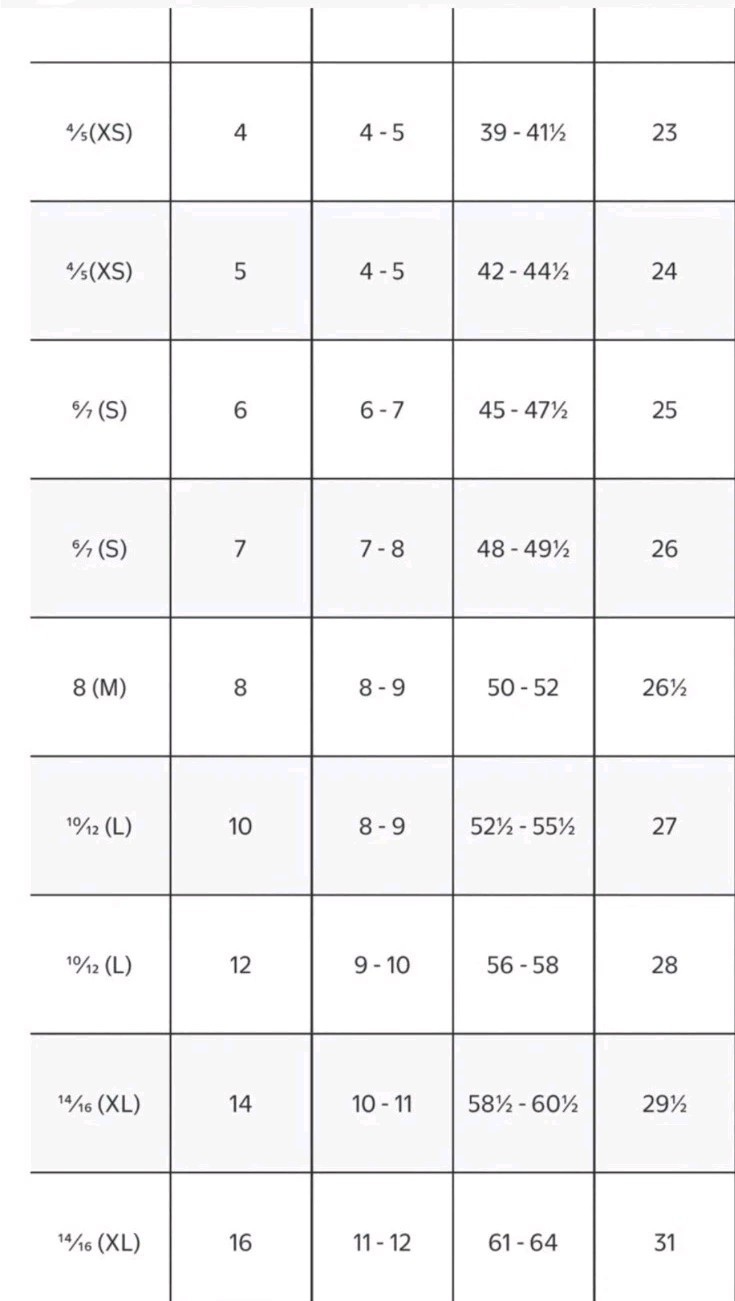 | | | | | |
|---|---|---|---|---|
| ⁴⁄₅(XS) | 4 | 4 - 5 | 39 - 41½ | 23 |
| ⁴⁄₅(XS) | 5 | 4 - 5 | 42 - 44½ | 24 |
| ⁶⁄₇ (S) | 6 | 6 - 7 | 45 - 47½ | 25 |
| ⁶⁄₇ (S) | 7 | 7 - 8 | 48 - 49½ | 26 |
| 8 (M) | 8 | 8 - 9 | 50 - 52 | 26½ |
| ¹⁰⁄₁₂ (L) | 10 | 8 - 9 | 52½ - 55½ | 27 |
| ¹⁰⁄₁₂ (L) | 12 | 9 - 10 | 56 - 58 | 28 |
| ¹⁴⁄₁₆ (XL) | 14 | 10 - 11 | 58½ - 60½ | 29½ |
| ¹⁴⁄₁₆ (XL) | 16 | 11 - 12 | 61 - 64 | 31 |